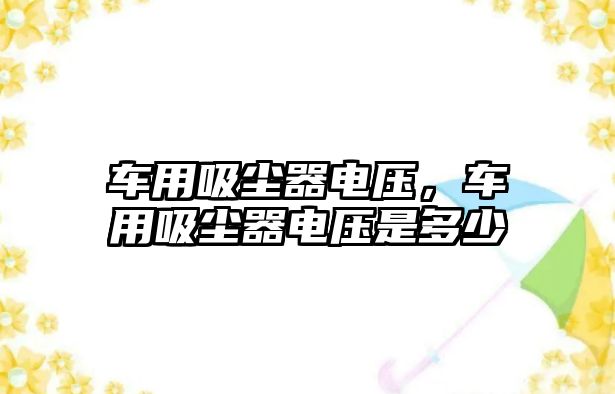 车用吸尘器电压，车用吸尘器电压是多少